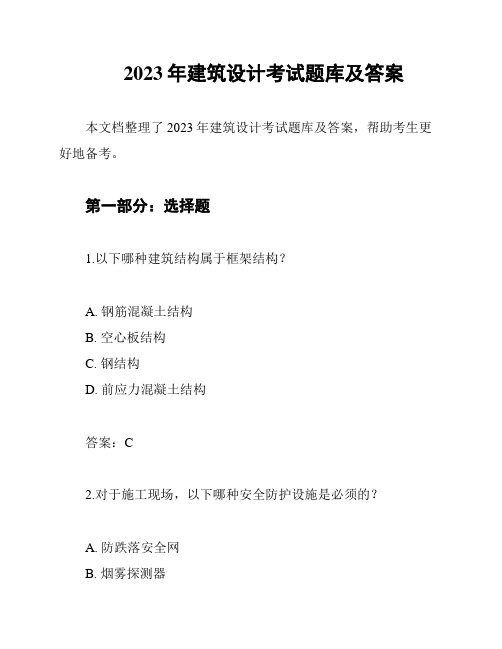 2023 年建筑设计考试题库及答案

本文档整理了 2023 年建筑设计考试题库及答案，帮助考生更好地备考。

第一部分：选择题

1.以下哪种建筑结构属于框架结构？

A. 钢筋混凝土结构
B. 空心板结构
C. 钢结构
D. 前应力混凝土结构

答案：C

2.对于施工现场，以下哪种安全防护设施是必须的？

A. 防跌落安全网
B. 烟雾探测器